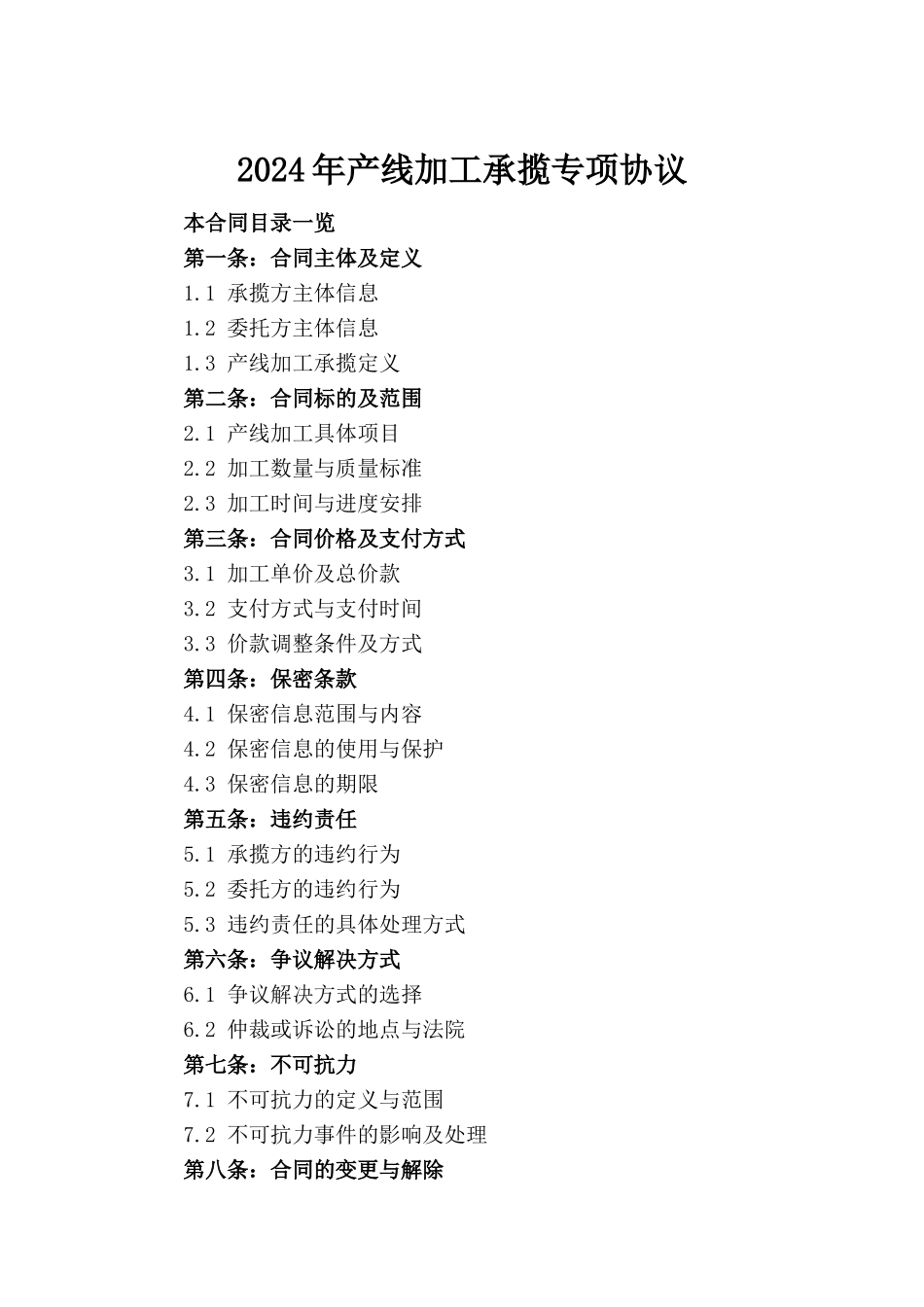 2024年产线加工承揽专项协议

本合同目录一览

第一条：合同主体及定义

1.1 承揽方主体信息

1.2 委托方主体信息

1.3 产线加工承揽定义

第二条：合同标的及范围

2.1 产线加工具体项目

2.2 加工数量与质量标准

2.3 加工时间与进度安排

第三条：合同价格及支付方式

3.1 加工单价及总价款

3.2 支付方式与支付时间

3.3 价款调整条件及方式

第四条：保密条款

4.1 保密信息范围与内容

4.2 保密信息的使用与保护

4.3 保密信息的期限

第五条：违约责任

5.1 承揽方的违约行为

5.2 委托方的违约行为

5.3 违约责任的具体处理方式

第六条：争议解决方式

6.1 争议解决方式的选择

6.2 仲裁或诉讼的地点与法院

第七条：不可抗力

7.1 不可抗力的定义与范围

7.2 不可抗力事件的影响及处理

第八条：合同的变更与解除